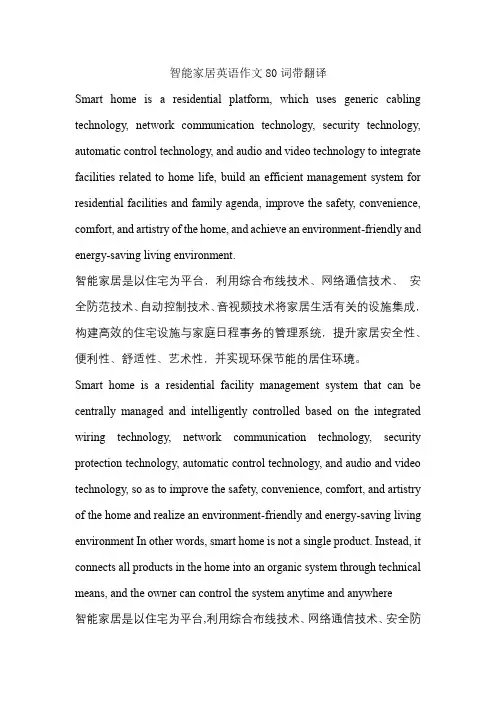 智能家居英语作文 80 词带翻译

Smart home is a residential platform, which uses generic cabling technology, network communication technology, security technology, automatic control technology, and audio and video technology to integrate facilities related to home life, build an efficient management system for residential facilities and family agenda, improve the safety, convenience, comfort, and artistry of the home, and achieve an environment-friendly and energy-saving living environment.

智能家居是以住宅为平台，利用综合布线技术、网络通信技术、 安全防范技术、自动控制技术、音视频技术将家居生活有关的设施集成，构建高效的住宅设施与家庭日程事务的管理系统，提升家居安全性、便利性、舒适性、艺术性，并实现环保节能的居住环境。

Smart home is a residential facility management system that can be centrally managed and intelligently controlled based on the integrated wiring technology, network communication technology, security protection technology, automatic control technology, and audio and video technology, so as to improve the safety, convenience, comfort, and artistry of the home and realize an environment-friendly and energy-saving living environment In other words, smart home is not a single product. Instead, it connects all products in the home into an organic system through technical means, and the owner can control the system anytime and anywhere

智能家居是以住宅为平台,利用综合布线技术、网络通信技术、安全防